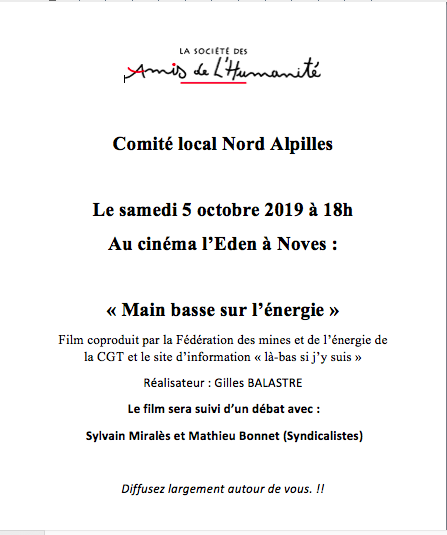 LA SOCIÉTÉ DES
Amis de L'Humanité

Comité local Nord Alpilles

Le samedi 5 octobre 2019 à 18h

Au cinéma l'Eden à Noves :

« Main basse sur l'énergie »

Film coproduit par la Fédération des mines et de l'énergie de la CGT et le site d'information « là-bas si j'y suis »

Réalisateur : Gilles BALASTRE

Le film sera suivi d'un débat avec :

Sylvain Miralès et Mathieu Bonnet (Syndicalistes)

Diffusez largement autour de vous. !!